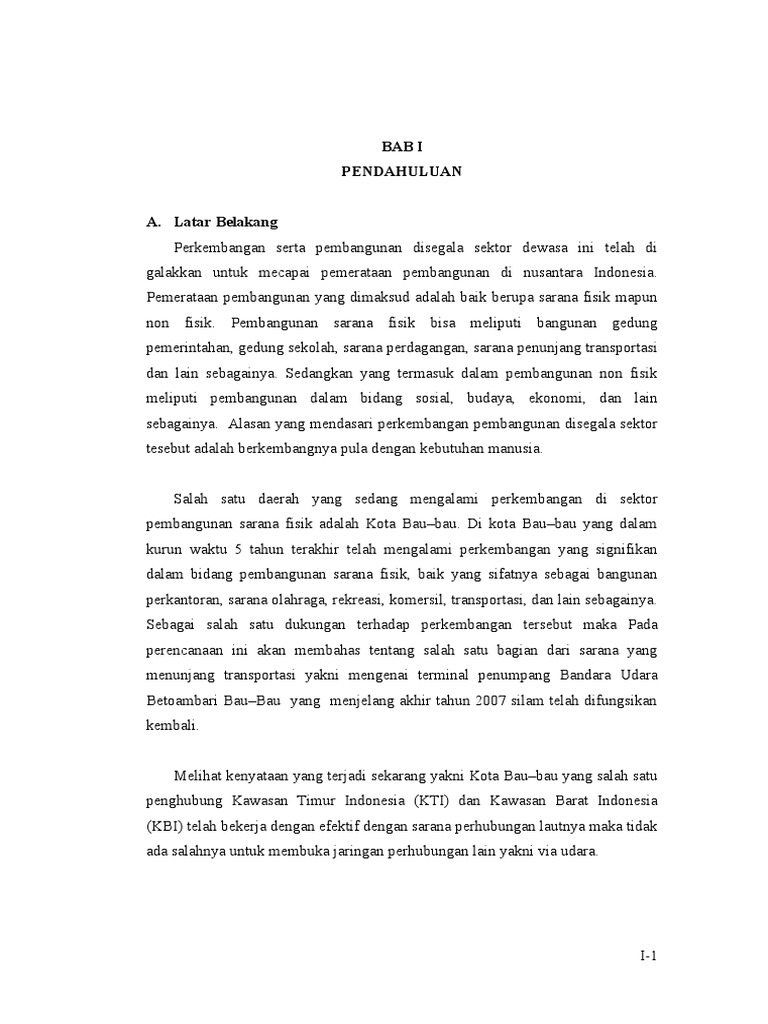 BAB I
PENDAHULUAN

A. Latar Belakang

Perkembangan serta pembangunan disegala sektor dewasa ini telah di galakkan untuk mecapai pemerataan pembangunan di nusantara Indonesia. Pemerataan pembangunan yang dimaksud adalah baik berupa sarana fisik mapun non fisik. Pembangunan sarana fisik bisa meliputi bangunan gedung pemerintahan, gedung sekolah, sarana perdagangan, sarana penunjang transportasi dan lain sebagainya. Sedangkan yang termasuk dalam pembangunan non fisik meliputi pembangunan dalam bidang sosial, budaya, ekonomi, dan lain sebagainya. Alasan yang mendasari perkembangan pembangunan disegala sektor tesebut adalah berkembangnya pula dengan kebutuhan manusia.

Salah satu daerah yang sedang mengalami perkembangan di sektor pembangunan sarana fisik adalah Kota Bau–bau. Di kota Bau–bau yang dalam kurun waktu 5 tahun terakhir telah mengalami perkembangan yang signifikan dalam bidang pembangunan sarana fisik, baik yang sifatnya sebagai bangunan perkantoran, sarana olahraga, rekreasi, komersil, transportasi, dan lain sebagainya. Sebagai salah satu dukungan terhadap perkembangan tersebut maka Pada perencanaan ini akan membahas tentang salah satu bagian dari sarana yang menunjang transportasi yakni mengenai terminal penumpang Bandara Udara Betoambari Bau–Bau yang menjelang akhir tahun 2007 silam telah difungsikan kembali.

Melihat kenyataan yang terjadi sekarang yakni Kota Bau–bau yang salah satu penghubung Kawasan Timur Indonesia (KTI) dan Kawasan Barat Indonesia (KBI) telah bekerja dengan efektif dengan sarana perhubungan lautnya maka tidak ada salahnya untuk membuka jaringan perhubungan lain yakni via udara.

I-1